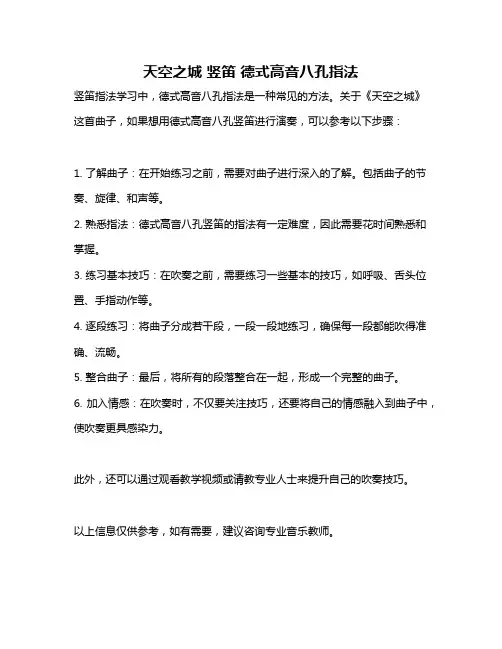 天空之城 竖笛 德式高音八孔指法

竖笛指法学习中，德式高音八孔指法是一种常见的方法。关于《天空之城》这首曲子，如果想用德式高音八孔竖笛进行演奏，可以参考以下步骤：

1. 了解曲子：在开始练习之前，需要对曲子进行深入的了解。包括曲子的节奏、旋律、和声等。

2. 熟悉指法：德式高音八孔竖笛的指法有一定难度，因此需要花时间熟悉和掌握。

3. 练习基本技巧：在吹奏之前，需要练习一些基本的技巧，如呼吸、舌头位置、手指动作等。

4. 逐段练习：将曲子分成若干段，一段一段地练习，确保每一段都能吹得准确、流畅。

5. 整合曲子：最后，将所有的段落整合在一起，形成一个完整的曲子。

6. 加入情感：在吹奏时，不仅要关注技巧，还要将自己的情感融入到曲子中，使吹奏更具感染力。

此外，还可以通过观看教学视频或请教专业人士来提升自己的吹奏技巧。

以上信息仅供参考，如有需要，建议咨询专业音乐教师。